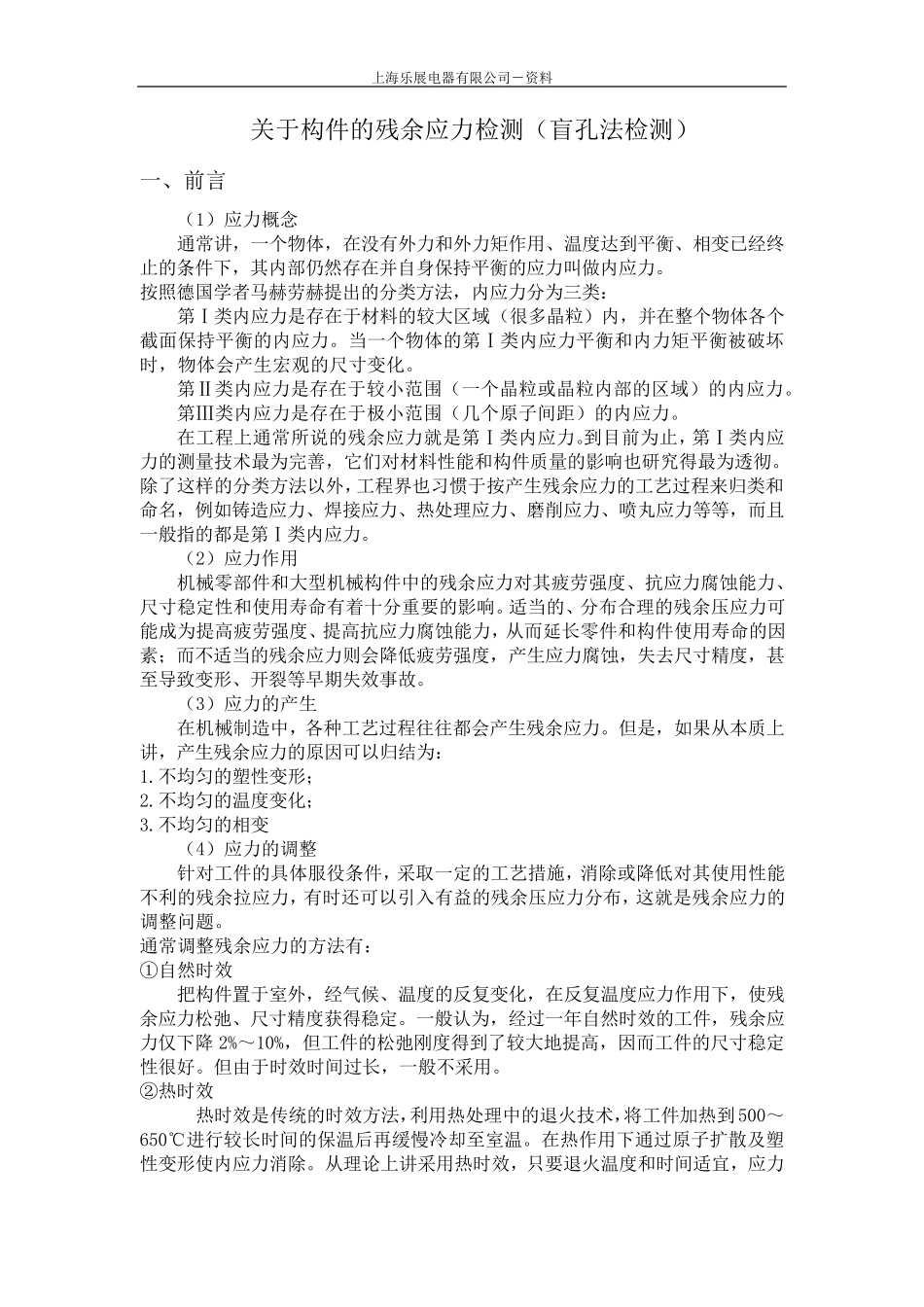 上海乐展电器有限公司－资料

关于构件的残余应力检测（盲孔法检测）

一、前言

（1）应力概念

通常讲，一个物体，在没有外力和外力矩作用、温度达到平衡、相变已经终止的条件下，其内部仍然存在并自身保持平衡的应力叫做内应力。

按照德国学者马赫劳赫提出的分类方法，内应力分为三类：

第Ⅰ类内应力是存在于材料的较大区域（很多晶粒）内，并在整个物体各个截面保持平衡的内应力。当一个物体的第Ⅰ类内应力平衡和内力矩平衡被破坏时，物体会产生宏观的尺寸变化。

第Ⅱ类内应力是存在于较小范围（一个晶粒或晶粒内部的区域）的内应力。

第Ⅲ类内应力是存在于极小范围（几个原子间距）的内应力。

在工程上通常所说的残余应力就是第Ⅰ类内应力。到目前为止，第Ⅰ类内应力的测量技术最为完善，它们对材料性能和构件质量的影响也研究得最为透彻。除了这样的分类方法以外，工程界也习惯于按产生残余应力的工艺过程来归类和命名，例如铸造应力、焊接应力、热处理应力、磨削应力、喷丸应力等等，而且一般指的都是第Ⅰ类内应力。

（2）应力作用

机械零部件和大型机械构件中的残余应力对其疲劳强度、抗应力腐蚀能力、尺寸稳定性和使用寿命有着十分重要的影响。适当的、分布合理的残余压应力可能成为提高疲劳强度、提高抗应力腐蚀能力，从而延长零件和构件使用寿命的因素；而不适当的残余应力则会降低疲劳强度，产生应力腐蚀，失去尺寸精度，甚至导致变形、开裂等早期失效事故。

（3）应力的产生

在机械制造中，各种工艺过程往往都会产生残余应力。但是，如果从本质上讲，产生残余应力的原因可以归结为：

1.不均匀的塑性变形；

2.不均匀的温度变化；

3.不均匀的相变

（4）应力的调整

针对工件的具体服役条件，采取一定的工艺措施，消除或降低对其使用性能不利的残余拉应力，有时还可以引入有益的残余压应力分布，这就是残余应力的调整问题。

通常调整残余应力的方法有：

①自然时效

把构件置于室外，经气候、温度的反复变化，在反复温度应力作用下，使残余应力松弛、尺寸精度获得稳定。一般认为，经过一年自然时效的工件，残余应力仅下降 2%～10%，但工件的松弛刚度得到了较大地提高，因而工件的尺寸稳定性很好。但由于时效时间过长，一般不采用。

②热时效

热时效是传统的时效方法，利用热处理中的退火技术，将工件加热到 500～650℃进行较长时间的保温后再缓慢冷却至室温。在热作用下通过原子扩散及塑性变形使内应力消除。从理论上讲采用热时效，只要退火温度和时间适宜，应力